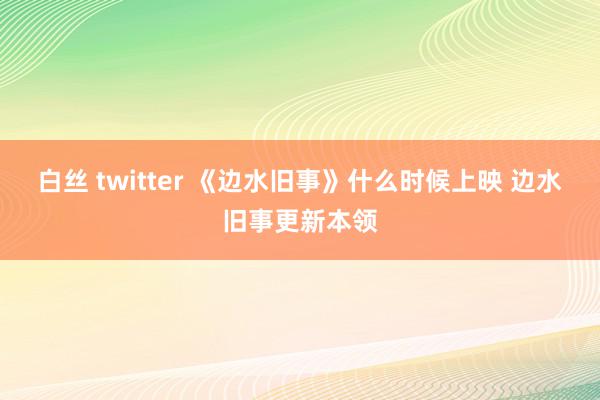 白丝 twitter 《边水旧事》什么时候上映 边水旧事更新本领